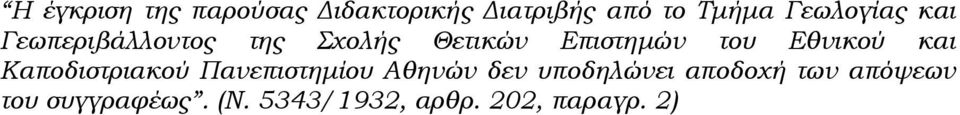 “Η έγκριση της παρούσας Διδακτορικής Διατριβής από το Τμήμα Γεωλογίας και Γεωπεριβάλλοντος της Σχολής Θετικών Επιστημών του Εθνικού και Καποδιστριακού Πανεπιστημίου Αθηνών δεν υποδηλώνει αποδοχή των απόψεων του συγγραφέως”. (Ν. 5343/1932, αρθρ. 202, παραγρ. 2)